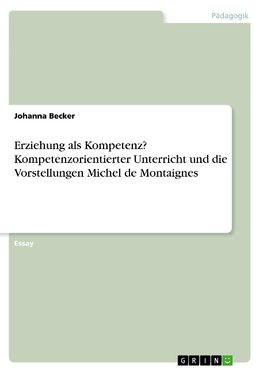 Pädagogik

Johanna Becker

Erziehung als Kompetenz? Kompetenzorientierter Unterricht und die Vorstellungen Michel de Montaignes

Essay

GRIN